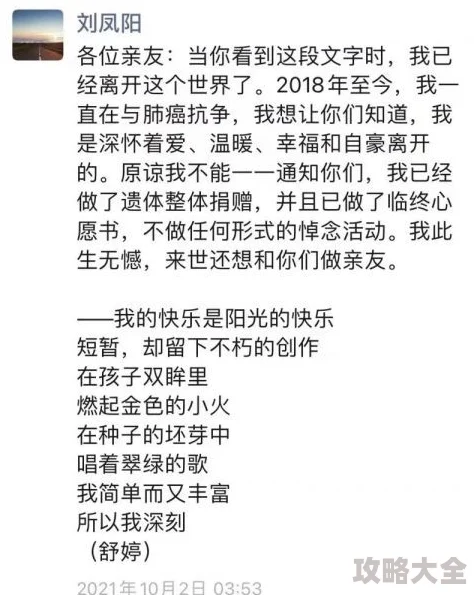 刘凤阳

各位亲友：当你看到这段文字时，我已经离开这个世界了。2018年至今，我一直在与肺癌抗争，我想让你们知道，我是深怀着爱、温暖、幸福和自豪离开的。原谅我不能一一通知你们，我已经做了遗体整体捐赠，并且已做了临终心愿书，不做任何形式的悼念活动。我此生无憾，来世还想和你们做亲友。

——我的快乐是阳光的快乐
短暂，却留下不朽的创作
在孩子双眸里
燃起金色的小火
在种子的坯芽中
唱着翠绿的歌
我简单而又丰富
所以我深刻
（舒婷）

2021年10月2日 03:53

攻略大全